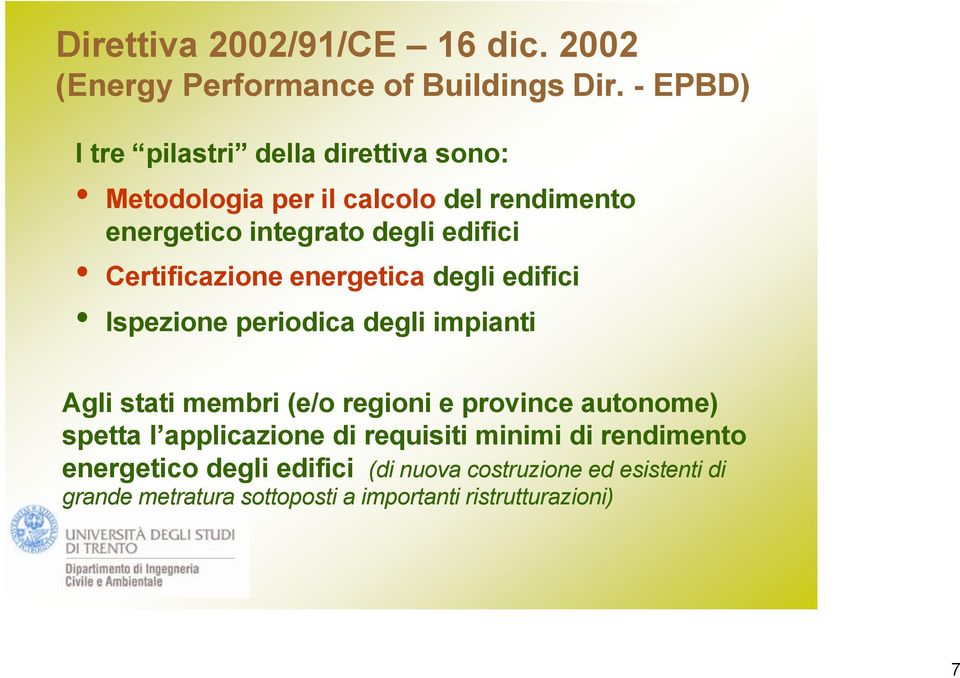 Direttiva 2002/91/CE – 16 dic. 2002
(Energy Performance of Buildings Dir. - EPBD)

I tre “pilastri” della direttiva sono:

• Metodologia per il calcolo del rendimento energetico integrato degli edifici
• Certificazione energetica degli edifici
• Ispezione periodica degli impianti

Agli stati membri (e/o regioni e province autonome) spetta l’applicazione di requisiti minimi di rendimento energetico degli edifici (di nuova costruzione ed esistenti di grande metratura sottoposti a importanti ristrutturazioni)

UNIVERSITÀ DEGLI STUDI DI TRENTO
Dipartimento di Ingegneria Civile e Ambientale

7